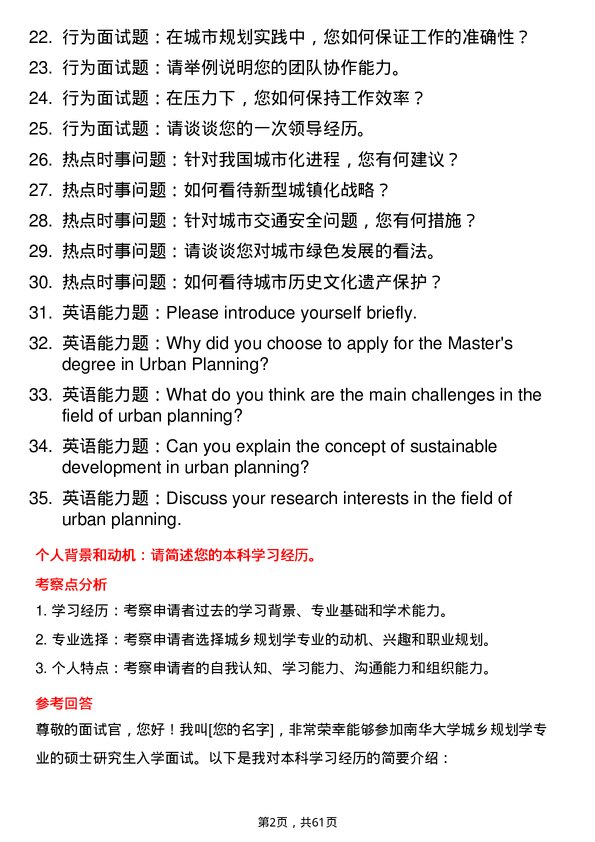 22. 行为面试题：在城市规划实践中，您如何保证工作的准确性？
23. 行为面试题：请举例说明您的团队协作能力。
24. 行为面试题：在压力下，您如何保持工作效率？
25. 行为面试题：请谈谈您的一次领导经历。
26. 热点时事问题：针对我国城市化进程，您有何建议？
27. 热点时事问题：如何看待新型城镇化战略？
28. 热点时事问题：针对城市交通安全问题，您有何措施？
29. 热点时事问题：请谈谈您对城市绿色发展的看法。
30. 热点时事问题：如何看待城市历史文化遗产保护？
31. 英语能力题：Please introduce yourself briefly.
32. 英语能力题：Why did you choose to apply for the Master's degree in Urban Planning?
33. 英语能力题：What do you think are the main challenges in the field of urban planning?
34. 英语能力题：Can you explain the concept of sustainable development in urban planning?
35. 英语能力题：Discuss your research interests in the field of urban planning.

个人背景和动机：请简述您的本科学习经历。

考察点分析

1. 学习经历：考察申请者过去的学习背景、专业基础和学术能力。
2. 专业选择：考察申请者选择城乡规划学专业的动机、兴趣和职业规划。
3. 个人特点：考察申请者的自我认知、学习能力、沟通能力和组织能力。

参考回答

尊敬的面试官，您好！我叫[您的名字]，非常荣幸能够参加南华大学城乡规划学专业的硕士研究生入学面试。以下是我对本科学习经历的简要介绍：

第2页，共61页